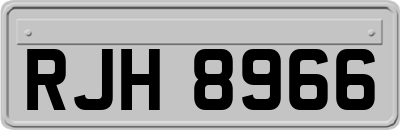 RJH 8966